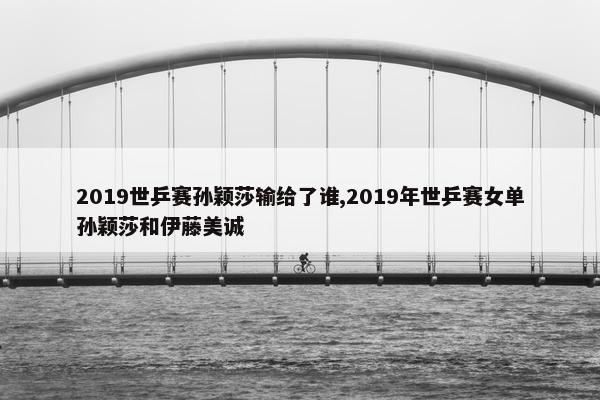 2019世乒赛孙颖莎输给了谁,2019年世乒赛女单孙颖莎和伊藤美诚